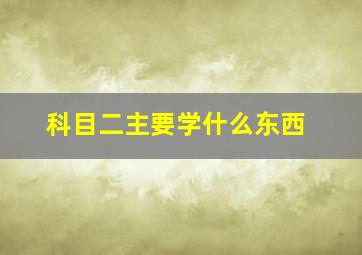 科目二主要学什么东西